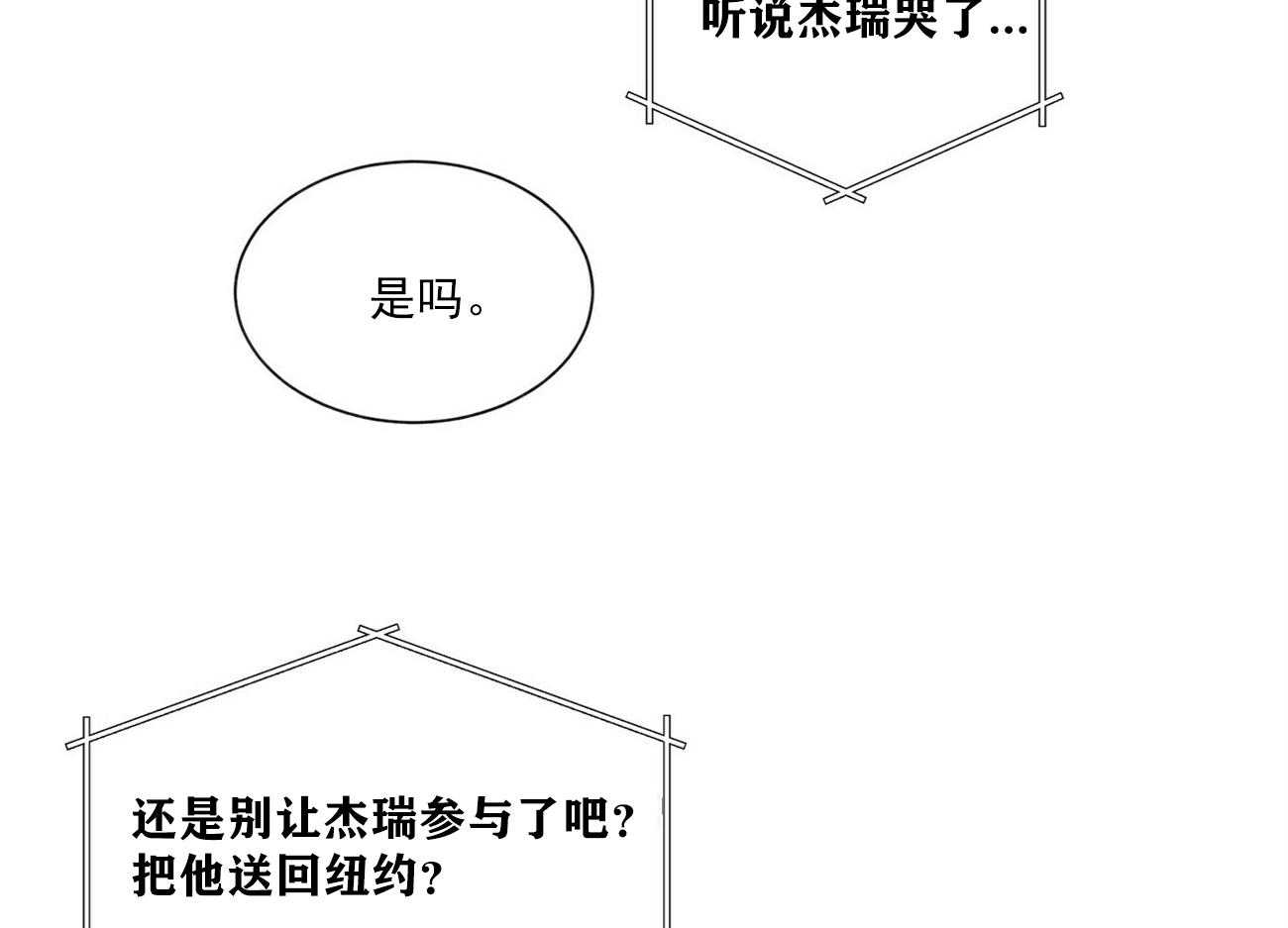 听说杰瑞哭了…

是吗。

还是别让杰瑞参与了吧？
把他送回纽约？